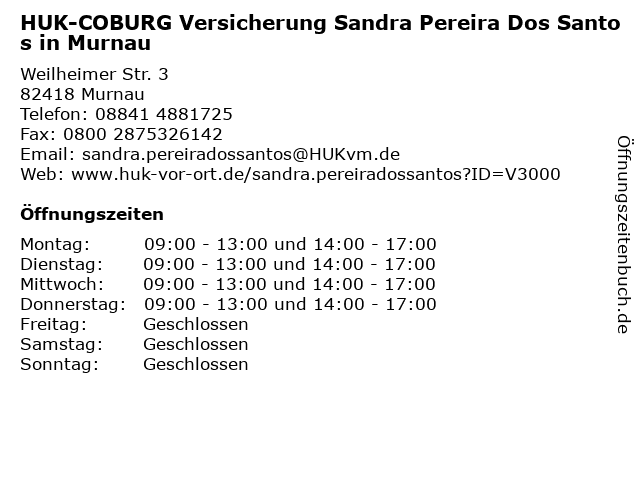 HUK-COBURG Versicherung Sandra Pereira Dos Santos in Murnau

Weilheimer Str. 3
82418 Murnau
Telefon: 08841 4881725
Fax: 0800 2875326142
Email: sandra.pereiradossantos@HUKvm.de
Web: www.huk-vor-ort.de/sandra.pereiradossantos?ID=V3000

Öffnungszeiten

Montag: 09:00 - 13:00 und 14:00 - 17:00
Dienstag: 09:00 - 13:00 und 14:00 - 17:00
Mittwoch: 09:00 - 13:00 und 14:00 - 17:00
Donnerstag: 09:00 - 13:00 und 14:00 - 17:00
Freitag: Geschlossen
Samstag: Geschlossen
Sonntag: Geschlossen

Öffnungszeitenbuch.de